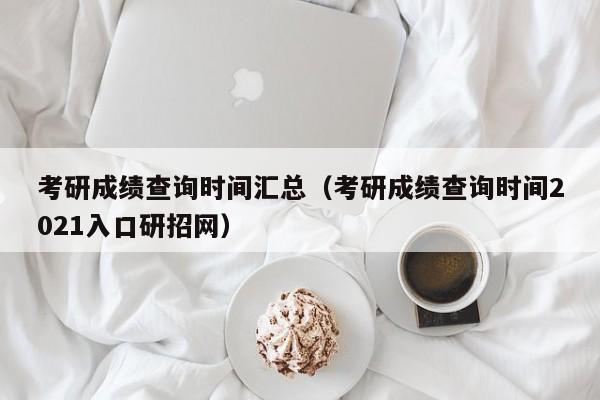 考研成绩查询时间汇总（考研成绩查询时间2021入口研招网）